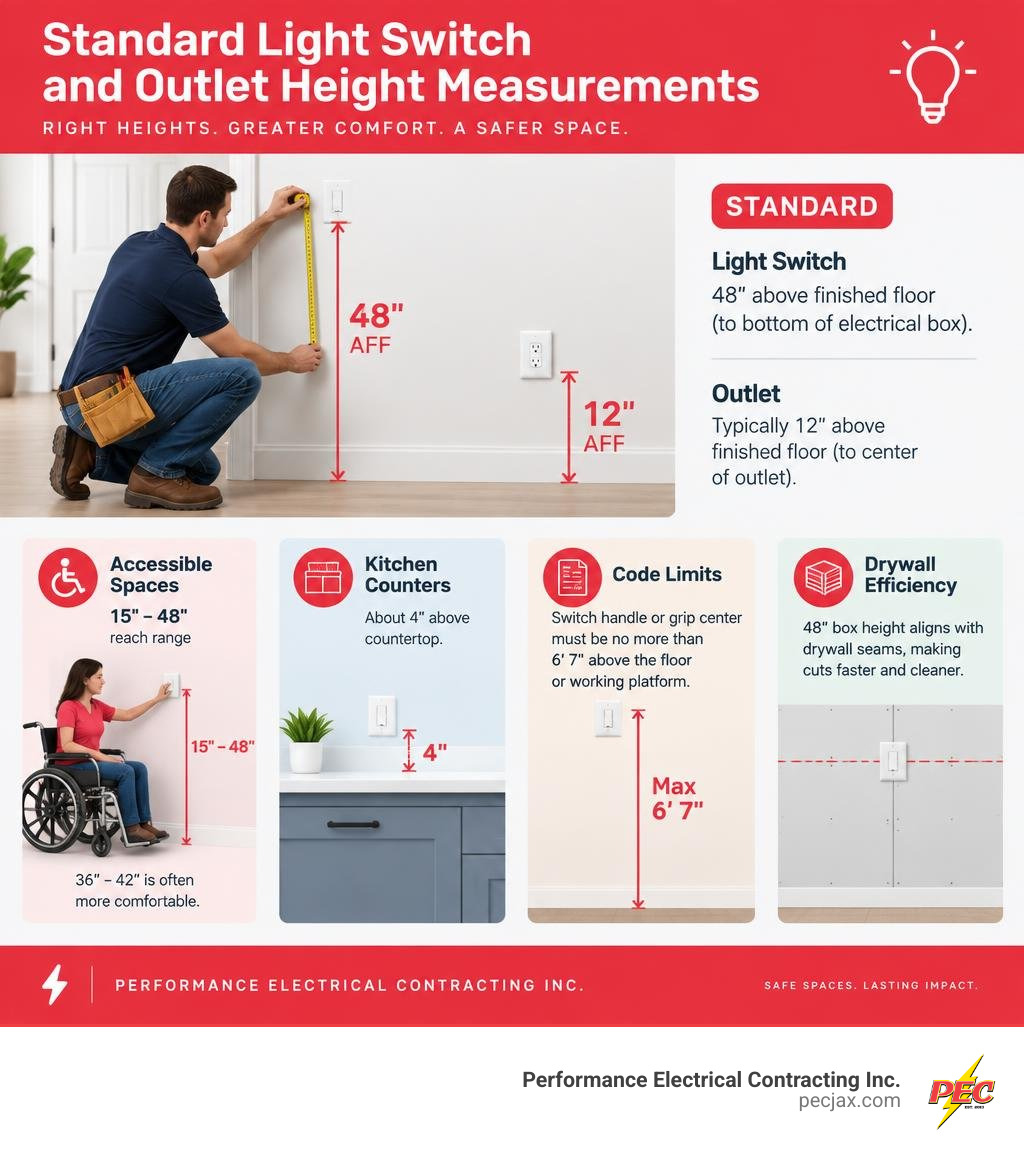 Standard Light Switch and Outlet Height Measurements

RIGHT HEIGHTS. GREATER COMFORT. A SAFER SPACE.

48" AFF

12" AFF

STANDARD

Light Switch

48" above finished floor (to bottom of electrical box).

Outlet

Typically 12" above finished floor (to center of outlet).

Accessible Spaces

15" – 48" reach range

15" – 48"

36" – 42" is often more comfortable.

Kitchen Counters

About 4" above countertop.

4"

Code Limits

Switch handle or grip center must be no more than 6' 7" above the floor or working platform.

Max 6' 7"

Drywall Efficiency

48" box height aligns with drywall seams, making cuts faster and cleaner.

PERFORMANCE ELECTRICAL CONTRACTING INC.

SAFE SPACES. LASTING IMPACT.

Performance Electrical Contracting Inc.
pecjax.com

PEC